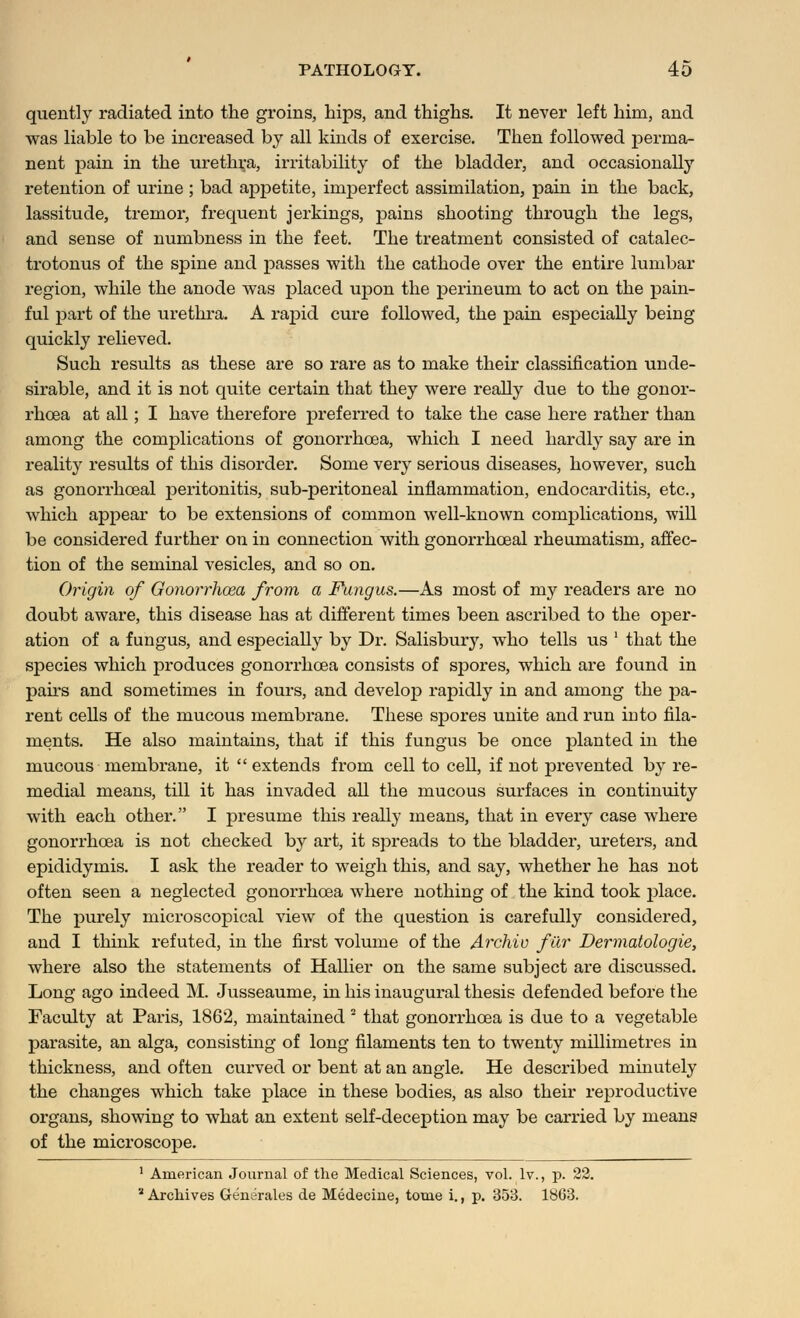 PATHOLOGY. 45

quently radiated into the groins, hips, and thighs. It never left him, and was liable to be increased by all kinds of exercise. Then followed permanent pain in the urethra, irritability of the bladder, and occasionally retention of urine ; bad appetite, imperfect assimilation, pain in the back, lassitude, tremor, frequent jerkings, pains shooting through the legs, and sense of numbness in the feet. The treatment consisted of catalectrotonus of the spine and passes with the cathode over the entire lumbar region, while the anode was placed upon the perineum to act on the painful part of the urethra. A rapid cure followed, the pain especially being quickly relieved.

Such results as these are so rare as to make their classification undesirable, and it is not quite certain that they were really due to the gonorrhœa at all ; I have therefore preferred to take the case here rather than among the complications of gonorrhœa, which I need hardly say are in reality results of this disorder. Some very serious diseases, however, such as gonorrhœal peritonitis, sub-peritoneal inflammation, endocarditis, etc., which appear to be extensions of common well-known complications, will be considered further on in connection with gonorrhœal rheumatism, affection of the seminal vesicles, and so on.

Origin of Gonorrhœa from a Fungus.—As most of my readers are no doubt aware, this disease has at different times been ascribed to the operation of a fungus, and especially by Dr. Salisbury, who tells us $^1$ that the species which produces gonorrhœa consists of spores, which are found in pairs and sometimes in fours, and develop rapidly in and among the parent cells of the mucous membrane. These spores unite and run into filaments. He also maintains, that if this fungus be once planted in the mucous membrane, it " extends from cell to cell, if not prevented by remedial means, till it has invaded all the mucous surfaces in continuity with each other." I presume this really means, that in every case where gonorrhœa is not checked by art, it spreads to the bladder, ureters, and epididymis. I ask the reader to weigh this, and say, whether he has not often seen a neglected gonorrhœa where nothing of the kind took place. The purely microscopical view of the question is carefully considered, and I think refuted, in the first volume of the Archiv für Dermatologie, where also the statements of Hallier on the same subject are discussed. Long ago indeed M. Jusseaume, in his inaugural thesis defended before the Faculty at Paris, 1862, maintained $^2$ that gonorrhœa is due to a vegetable parasite, an alga, consisting of long filaments ten to twenty millimetres in thickness, and often curved or bent at an angle. He described minutely the changes which take place in these bodies, as also their reproductive organs, showing to what an extent self-deception may be carried by means of the microscope.

$^1$ American Journal of the Medical Sciences, vol. lv., p. 22.
$^2$ Archives Générales de Médecine, tome i., p. 353. 1863.